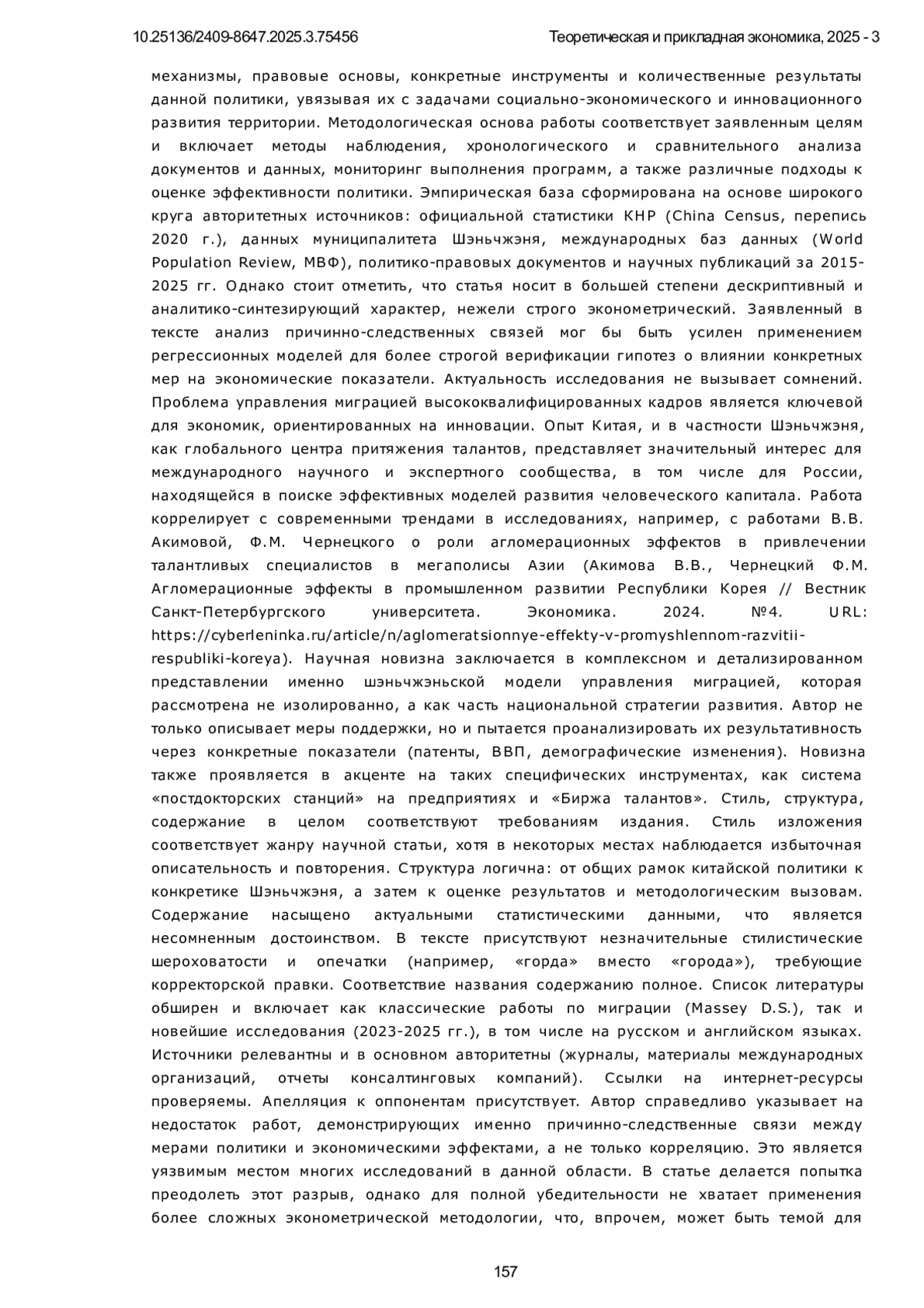 10.25136/2409-8647.2025.3.75456 Теоретическая и прикладная экономика, 2025 - 3

механизмы, правовые основы, конкретные инструменты и количественные результаты данной политики, увязывая их с задачами социально-экономического и инновационного развития территории. Методологическая основа работы соответствует заявленным целям и включает методы наблюдения, хронологического и сравнительного анализа документов и данных, мониторинг выполнения программ, а также различные подходы к оценке эффективности политики. Эмпирическая база сформирована на основе широкого круга авторитетных источников: официальной статистики КНР (China Census, перепись 2020 г.), данных муниципалитета Шэньчжэня, международных баз данных (World Population Review, МВФ), политико-правовых документов и научных публикаций за 2015-2025 гг. Однако стоит отметить, что статья носит в большей степени дескриптивный и аналитико-синтезирующий характер, нежели строго эконометрический. Заявленный в тексте анализ причинно-следственных связей мог бы быть усилен применением регрессионных моделей для более строгой верификации гипотез о влиянии конкретных мер на экономические показатели. Актуальность исследования не вызывает сомнений. Проблема управления миграцией высококвалифицированных кадров является ключевой для экономик, ориентированных на инновации. Опыт Китая, и в частности Шэньчжэня, как глобального центра притяжения талантов, представляет значительный интерес для международного научного и экспертного сообщества, в том числе для России, находящейся в поиске эффективных моделей развития человеческого капитала. Работа коррелирует с современными трендами в исследованиях, например, с работами В.В. Акимовой, Ф.М. Чернецкого о роли агломерационных эффектов в привлечении талантливых специалистов в мегаполисы Азии (Акимова В.В., Чернецкий Ф.М. Агломерационные эффекты в промышленном развитии Республики Корея // Вестник Санкт-Петербургского университета. Экономика. 2024. №4. URL: https://cyberleninka.ru/article/n/aglomeratsionnye-effekty-v-promyshlennom-razvitii-respubliki-koreya). Научная новизна заключается в комплексном и детализированном представлении именно шэньчжэньской модели управления миграцией, которая рассмотрена не изолированно, а как часть национальной стратегии развития. Автор не только описывает меры поддержки, но и пытается проанализировать их результативность через конкретные показатели (патенты, ВВП, демографические изменения). Новизна также проявляется в акценте на таких специфических инструментах, как система «постдокторских станций» на предприятиях и «Биржа талантов». Стиль, структура, содержание в целом соответствуют требованиям издания. Стиль изложения соответствует жанру научной статьи, хотя в некоторых местах наблюдается избыточная описательность и повторения. Структура логична: от общих рамок китайской политики к конкретике Шэньчжэня, а затем к оценке результатов и методологическим вызовам. Содержание насыщено актуальными статистическими данными, что является несомненным достоинством. В тексте присутствуют незначительные стилистические шероховатости и опечатки (например, «горда» вместо «города»), требующие корректорской правки. Соответствие названия содержанию полное. Список литературы обширен и включает как классические работы по миграции (Massey D.S.), так и новейшие исследования (2023-2025 гг.), в том числе на русском и английском языках. Источники релевантны и в основном авторитетны (журналы, материалы международных организаций, отчеты консалтинговых компаний). Ссылки на интернет-ресурсы проверяемы. Апелляция к оппонентам присутствует. Автор справедливо указывает на недостаток работ, демонстрирующих именно причинно-следственные связи между мерами политики и экономическими эффектами, а не только корреляцию. Это является уязвимым местом многих исследований в данной области. В статье делается попытка преодолеть этот разрыв, однако для полной убедительности не хватает применения более сложных эконометрической методологии, что, впрочем, может быть темой для

157